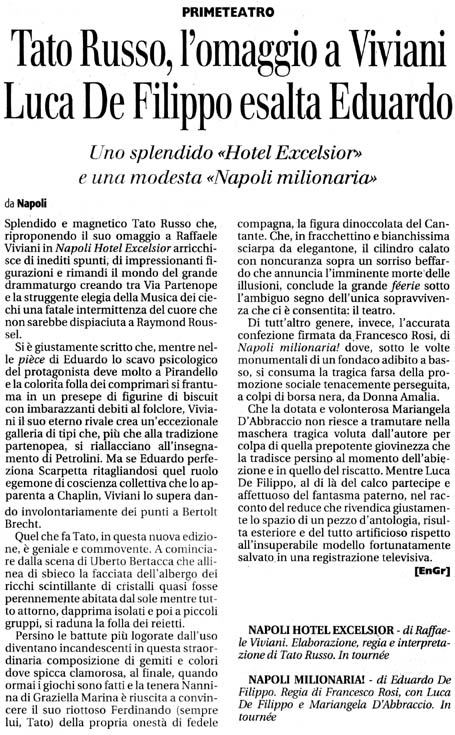 PRIMETEATRO

Tato Russo, l'omaggio a Viviani
Luca De Filippo esalta Eduardo

Uno splendido «Hotel Excelsior»
e una modesta «Napoli milionaria»

da Napoli

Splendido e magnetico Tato Russo che, riproponendo il suo omaggio a Raffaele Viviani in Napoli Hotel Excelsior arricchisce di inediti spunti, di impressionanti figurazioni e rimandi il mondo del grande drammaturgo creando tra Via Partenope e la struggente elegia della Musica dei ciechi una fatale intermittenza del cuore che non sarebbe dispiaciuta a Raymond Roussel.

Si è giustamente scritto che, mentre nelle pièce di Eduardo lo scavo psicologico del protagonista deve molto a Pirandello e la colorita folla dei comprimari si frantuma in un presepe di figurine di biscuit con imbarazzanti debiti al folclore, Viviani il suo eterno rivale crea un'eccezionale galleria di tipi che, più che alla tradizione partenopea, si riallacciano all'insegnamento di Petrolini. Ma se Eduardo perfeziona Scarpetta ritagliandosi quel ruolo egemone di coscienza collettiva che lo apparenta a Chaplin, Viviani lo supera dando involontariamente dei punti a Bertolt Brecht.

Quel che fa Tato, in questa nuova edizione, è geniale e commovente. A cominciare dalla scena di Uberto Bertacca che allinea di sbieco la facciata dell'albergo dei ricchi scintillante di cristalli quasi fosse perennemente abitata dal sole mentre tutto attorno, dapprima isolati e poi a piccoli gruppi, si raduna la folla dei reietti.

Persino le battute più logorate dall'uso diventano incandescenti in questa straordinaria composizione di gemiti e colori dove spicca clamorosa, al finale, quando ormai i giochi sono fatti e la tenera Nannina di Graziella Marina è riuscita a convincere il suo riottoso Ferdinando (sempre lui, Tato) della propria onestà di fedele compagna, la figura dinoccolata del Cantante. Che, in fracchettino e bianchissima sciarpa da elegantone, il cilindro calato con noncuranza sopra un sorriso beffardo che annuncia l'imminente morte delle illusioni, conclude la grande féerie sotto l'ambiguo segno dell'unica sopravvivenza che ci è consentita: il teatro.

Di tutt'altro genere, invece, l'accurata confezione firmata da Francesco Rosi, di Napoli milionaria! dove, sotto le volte monumentali di un fondaco adibito a basso, si consuma la tragica farsa della promozione sociale tenacemente perseguita, a colpi di borsa nera, da Donna Amalia.

Che la dotata e volonterosa Mariangela D'Abbraccio non riesce a tramutare nella maschera tragica voluta dall'autore per colpa di quella prepotente giovinezza che la tradisce persino al momento dell'abiezione e in quello del riscatto. Mentre Luca De Filippo, al di là del calco partecipe e affettuoso del fantasma paterno, nel racconto del reduce che rivendica giustamente lo spazio di un pezzo d'antologia, risulta esteriore e del tutto artificioso rispetto all'insuperabile modello fortunatamente salvato in una registrazione televisiva.

[EnGr]

NAPOLI HOTEL EXCELSIOR - di Raffaele Viviani. Elaborazione, regia e interpretazione di Tato Russo. In tournée

NAPOLI MILIONARIA! - di Eduardo De Filippo. Regia di Francesco Rosi, con Luca De Filippo e Mariangela D'Abbraccio. In tournée